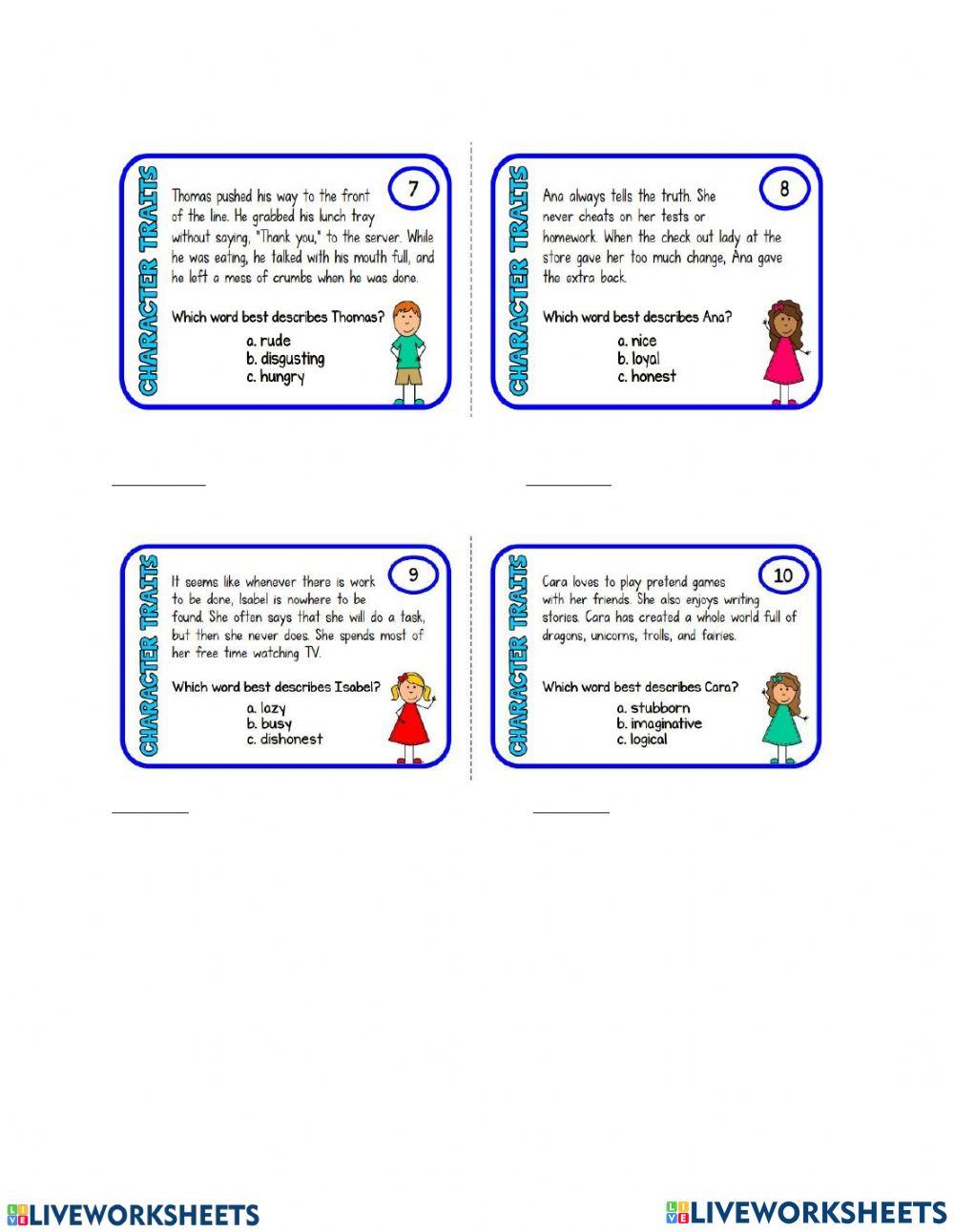 CHARACTER TRAITS

7

Thomas pushed his way to the front of the line. He grabbed his lunch tray without saying, "Thank you," to the server. While he was eating, he talked with his mouth full, and he left a mess of crumbs when he was done.

Which word best describes Thomas?

a. rude
b. disgusting
c. hungry

CHARACTER TRAITS

8

Ana always tells the truth. She never cheats on her tests or homework. When the check out lady at the store gave her too much change, Ana gave the extra back.

Which word best describes Ana?

a. nice
b. loyal
c. honest

CHARACTER TRAITS

9

It seems like whenever there is work to be done, Isabel is nowhere to be found. She often says that she will do a task, but then she never does. She spends most of her free time watching TV.

Which word best describes Isabel?

a. lazy
b. busy
c. dishonest

CHARACTER TRAITS

10

Cara loves to play pretend games with her friends. She also enjoys writing stories. Cara has created a whole world full of dragons, unicorns, trolls, and fairies.

Which word best describes Cara?

a. stubborn
b. imaginative
c. logical

LIVEWORKSHEETS

LIVEWORKSHEETS